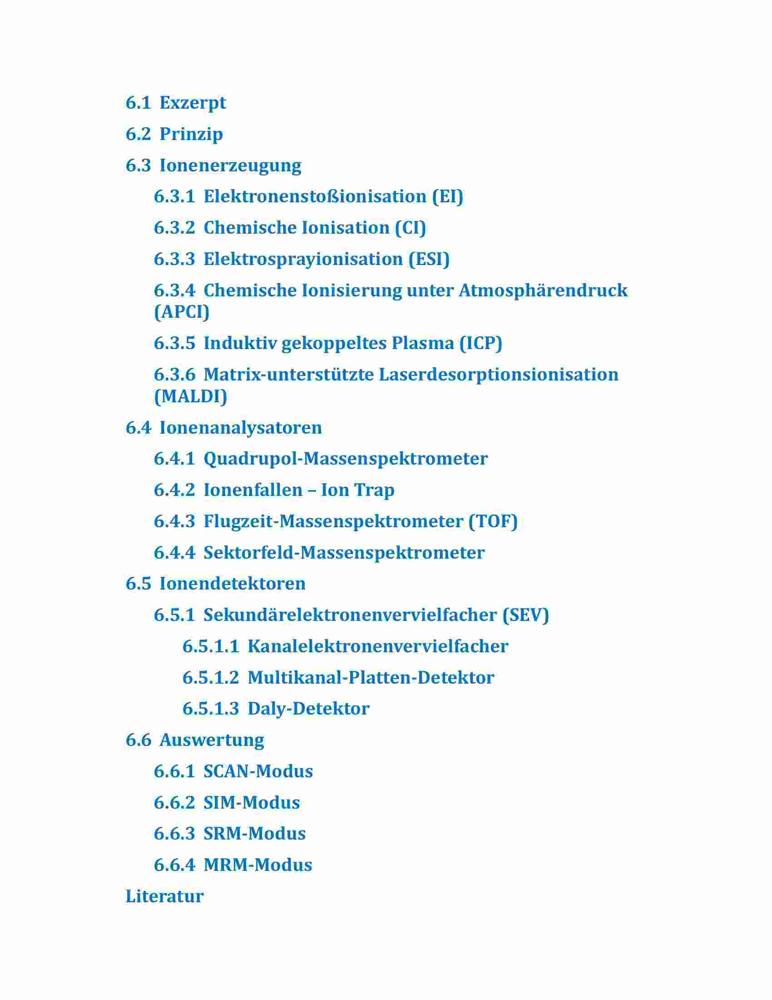 6.1 Exzerpt
6.2 Prinzip
6.3 Ionenerzeugung
6.3.1 Elektronenstoßionisation (EI)
6.3.2 Chemische Ionisation (CI)
6.3.3 Elektrosprayionisation (ESI)
6.3.4 Chemische Ionisierung unter Atmosphärendruck (APCI)
6.3.5 Induktiv gekoppeltes Plasma (ICP)
6.3.6 Matrix-unterstützte Laserdesorptionsionisation (MALDI)
6.4 Ionenanalysatoren
6.4.1 Quadrupol-Massenspektrometer
6.4.2 Ionenfallen – Ion Trap
6.4.3 Flugzeit-Massenspektrometer (TOF)
6.4.4 Sektorfeld-Massenspektrometer
6.5 Ionendetektoren
6.5.1 Sekundärelektronenvervielfacher (SEV)
6.5.1.1 Kanalelektronenvervielfacher
6.5.1.2 Multikanal-Platten-Detektor
6.5.1.3 Daly-Detektor
6.6 Auswertung
6.6.1 SCAN-Modus
6.6.2 SIM-Modus
6.6.3 SRM-Modus
6.6.4 MRM-Modus
Literatur